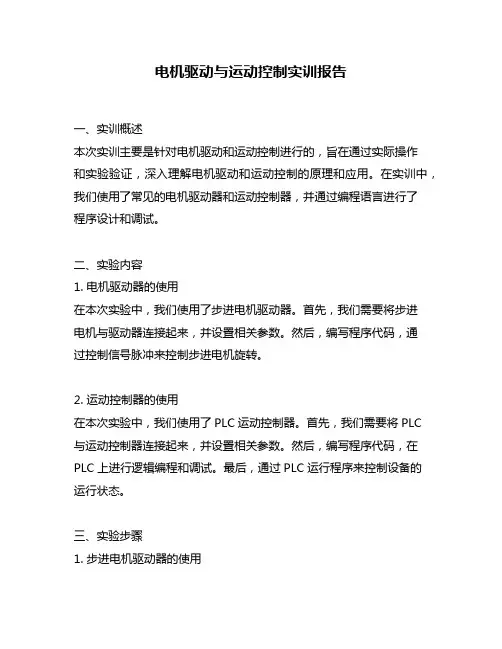 电机驱动与运动控制实训报告

一、实训概述
本次实训主要是针对电机驱动和运动控制进行的，旨在通过实际操作和实验验证，深入理解电机驱动和运动控制的原理和应用。在实训中，我们使用了常见的电机驱动器和运动控制器，并通过编程语言进行了程序设计和调试。

二、实验内容
1. 电机驱动器的使用
在本次实验中，我们使用了步进电机驱动器。首先，我们需要将步进电机与驱动器连接起来，并设置相关参数。然后，编写程序代码，通过控制信号脉冲来控制步进电机旋转。

2. 运动控制器的使用
在本次实验中，我们使用了 PLC 运动控制器。首先，我们需要将 PLC 与运动控制器连接起来，并设置相关参数。然后，编写程序代码，在 PLC 上进行逻辑编程和调试。最后，通过 PLC 运行程序来控制设备的运行状态。

三、实验步骤
1. 步进电机驱动器的使用